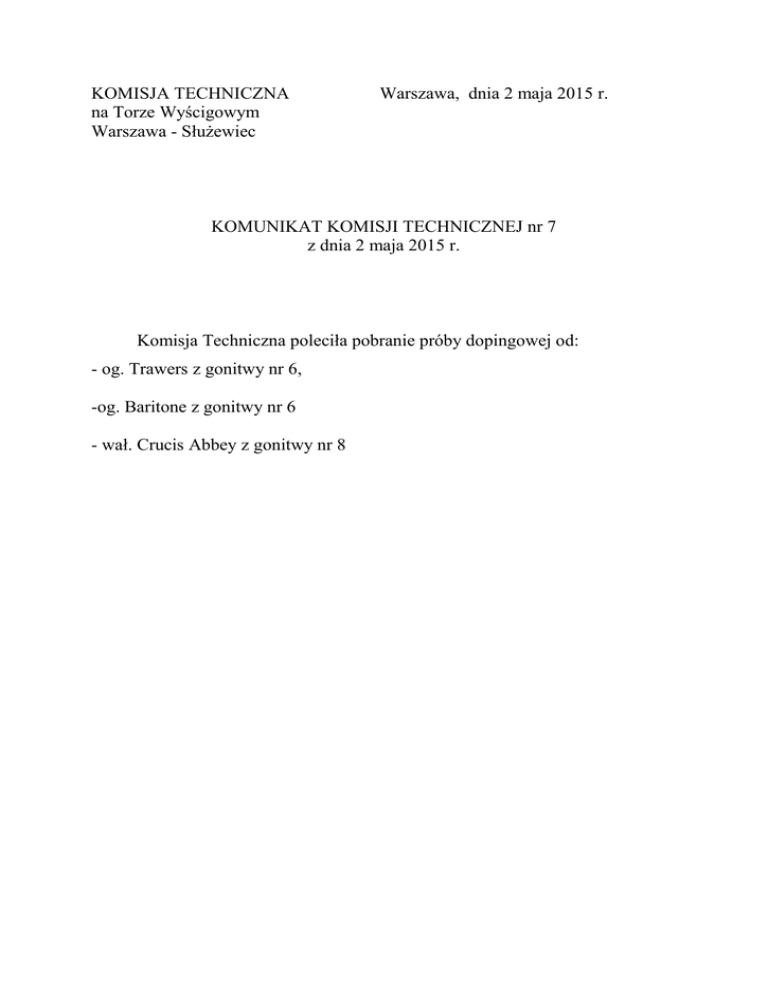 KOMISJA TECHNICZNA
na Torze Wyścigowym
Warszawa - Służewiec

Warszawa, dnia 2 maja 2015 r.

KOMUNIKAT KOMISJI TECHNICZNEJ nr 7
z dnia 2 maja 2015 r.

Komisja Techniczna poleciła pobranie próby dopingowej od:

- og. Trawers z gonitwy nr 6,

-og. Baritone z gonitwy nr 6

- wał. Crucis Abbey z gonitwy nr 8